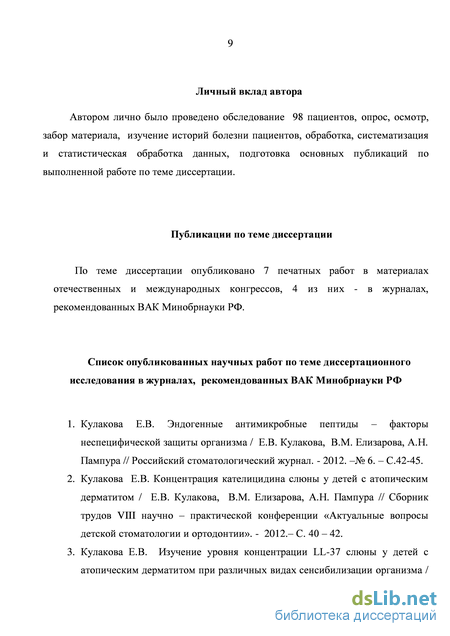 9

Личный вклад автора

Автором лично было проведено обследование 98 пациентов, опрос, осмотр, забор материала, изучение историй болезни пациентов, обработка, систематизация и статистическая обработка данных, подготовка основных публикаций по выполненной работе по теме диссертации.

Публикации по теме диссертации

По теме диссертации опубликовано 7 печатных работ в материалах отечественных и международных конгрессов, 4 из них - в журналах, рекомендованных ВАК Минобрнауки РФ.

Список опубликованных научных работ по теме диссертационного исследования в журналах, рекомендованных ВАК Минобрнауки РФ

1. Кулакова Е.В. Эндогенные антимикробные пептиды – факторы неспецифической защиты организма / Е.В. Кулакова, В.М. Елизарова, А.Н. Пампура // Российский стоматологический журнал. - 2012. –№ 6. – С.42-45.
2. Кулакова Е.В. Концентрация кателицидина слюны у детей с атопическим дерматитом / Е.В. Кулакова, В.М. Елизарова, А.Н. Пампура // Сборник трудов VIII научно – практической конференции «Актуальные вопросы детской стоматологии и ортодонтии». - 2012.– С. 40 – 42.
3. Кулакова Е.В. Изучение уровня концентрации LL-37 слюны у детей с атопическим дерматитом при различных видах сенсибилизации организма /

dsLib.net
библиотека диссертаций